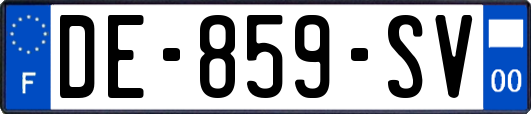 F
DE-859-SV
00